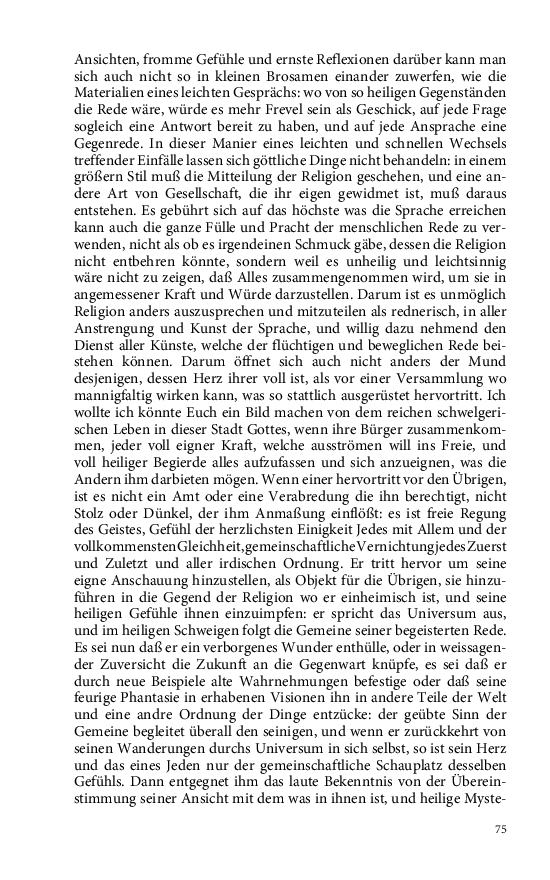 Ansichten, fromme Gefühle und ernste Reflexionen darüber kann man sich auch nicht so in kleinen Brosamen einander zuwerfen, wie die Materialien eines leichten Gesprächs: wo von so heiligen Gegenständen die Rede wäre, würde es mehr Frevel sein als Geschick, auf jede Frage sogleich eine Antwort bereit zu haben, und auf jede Ansprache eine Gegenrede. In dieser Manier eines leichten und schnellen Wechsels treffender Einfälle lassen sich göttliche Dinge nicht behandeln: in einem größern Stil muß die Mitteilung der Religion geschehen, und eine andere Art von Gesellschaft, die ihr eigen gewidmet ist, muß daraus entstehen. Es gebührt sich auf das höchste was die Sprache erreichen kann auch die ganze Fülle und Pracht der menschlichen Rede zu verwenden, nicht als ob es irgendeinen Schmuck gäbe, dessen die Religion nicht entbehren könnte, sondern weil es unheilig und leichtsinnig wäre nicht zu zeigen, daß Alles zusammengenommen wird, um sie in angemessener Kraft und Würde darzustellen. Darum ist es unmöglich Religion anders auszusprechen und mitzuteilen als rednerisch, in aller Anstrengung und Kunst der Sprache, und willig dazu nehmend den Dienst aller Künste, welche der flüchtigen und beweglichen Rede beistehen können. Darum öffnet sich auch nicht anders der Mund desjenigen, dessen Herz ihrer voll ist, als vor einer Versammlung wo mannigfaltig wirken kann, was so stattlich ausgerüstet hervortritt. Ich wollte ich könnte Euch ein Bild machen von dem reichen schwelgerischen Leben in dieser Stadt Gottes, wenn ihre Bürger zusammenkommen, jeder voll eigner Kraft, welche ausströmen will ins Freie, und voll heiliger Begierde alles aufzufassen und sich anzueignen, was die Andern ihm darbieten mögen. Wenn einer hervortritt vor den Übrigen, ist es nicht ein Amt oder eine Verabredung die ihn berechtigt, nicht Stolz oder Dünkel, der ihm Anmaßung einflößt: es ist freie Regung des Geistes, Gefühl der herzlichsten Einigkeit Jedes mit Allem und der vollkommensten Gleichheit, gemeinschaftliche Vernichtung jedes Zuerst und Zuletzt und aller irdischen Ordnung. Er tritt hervor um seine eigne Anschauung hinzustellen, als Objekt für die Übrigen, sie hinzuführen in die Gegend der Religion wo er einheimisch ist, und seine heiligen Gefühle ihnen einzuimpfen: er spricht das Universum aus, und im heiligen Schweigen folgt die Gemeine seiner begeisterten Rede. Es sei nun daß er ein verborgenes Wunder enthülle, oder in weissagender Zuversicht die Zukunft an die Gegenwart knüpfe, es sei daß er durch neue Beispiele alte Wahrnehmungen befestige oder daß seine feurige Phantasie in erhabenen Visionen ihn in andere Teile der Welt und eine andre Ordnung der Dinge entzücke: der geübte Sinn der Gemeine begleitet überall den seinigen, und wenn er zurückkehrt von seinen Wanderungen durchs Universum in sich selbst, so ist sein Herz und das eines Jeden nur der gemeinschaftliche Schauplatz desselben Gefühls. Dann entgegnet ihm das laute Bekenntnis von der Übereinstimmung seiner Ansicht mit dem was in ihnen ist, und heilige Myste-

75